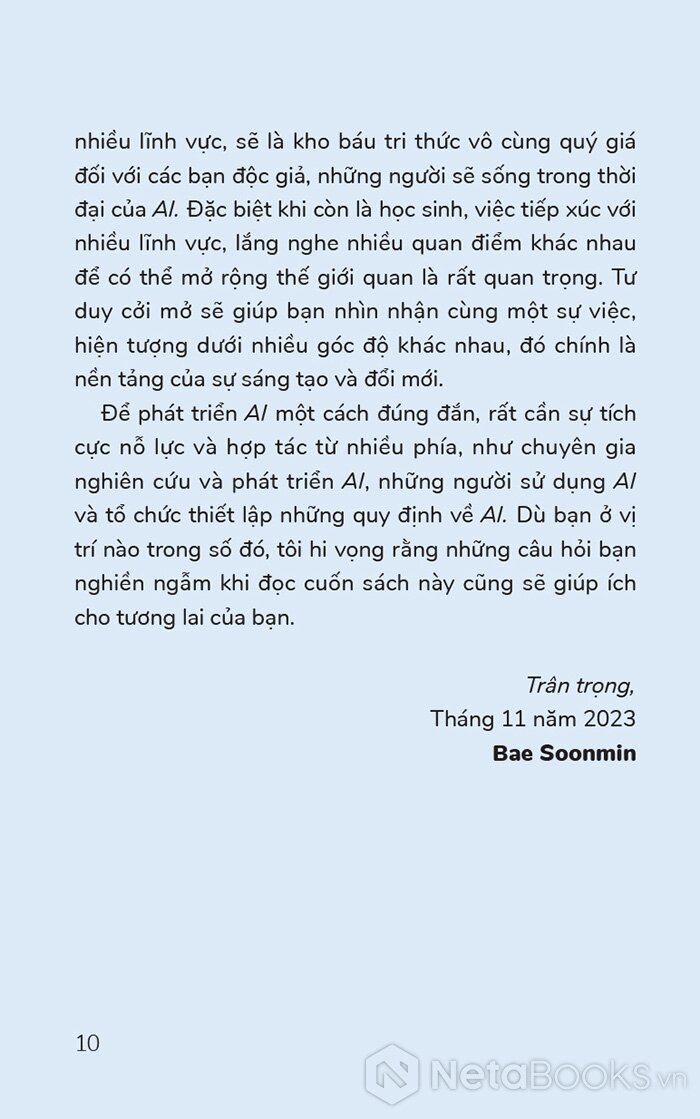 nhiều lĩnh vực, sẽ là kho báu tri thức vô cùng quý giá đối với các bạn độc giả, những người sẽ sống trong thời đại của AI. Đặc biệt khi còn là học sinh, việc tiếp xúc với nhiều lĩnh vực, lắng nghe nhiều quan điểm khác nhau để có thể mở rộng thế giới quan là rất quan trọng. Tư duy cởi mở sẽ giúp bạn nhìn nhận cùng một sự việc, hiện tượng dưới nhiều góc độ khác nhau, đó chính là nền tảng của sự sáng tạo và đổi mới.

Để phát triển AI một cách đúng đắn, rất cần sự tích cực nỗ lực và hợp tác từ nhiều phía, như chuyên gia nghiên cứu và phát triển AI, những người sử dụng AI và tổ chức thiết lập những quy định về AI. Dù bạn ở vị trí nào trong số đó, tôi hi vọng rằng những câu hỏi bạn nghiền ngẫm khi đọc cuốn sách này cũng sẽ giúp ích cho tương lai của bạn.

Trân trọng,
Tháng 11 năm 2023
Bae Soonmin

10

NetaBooks.vn